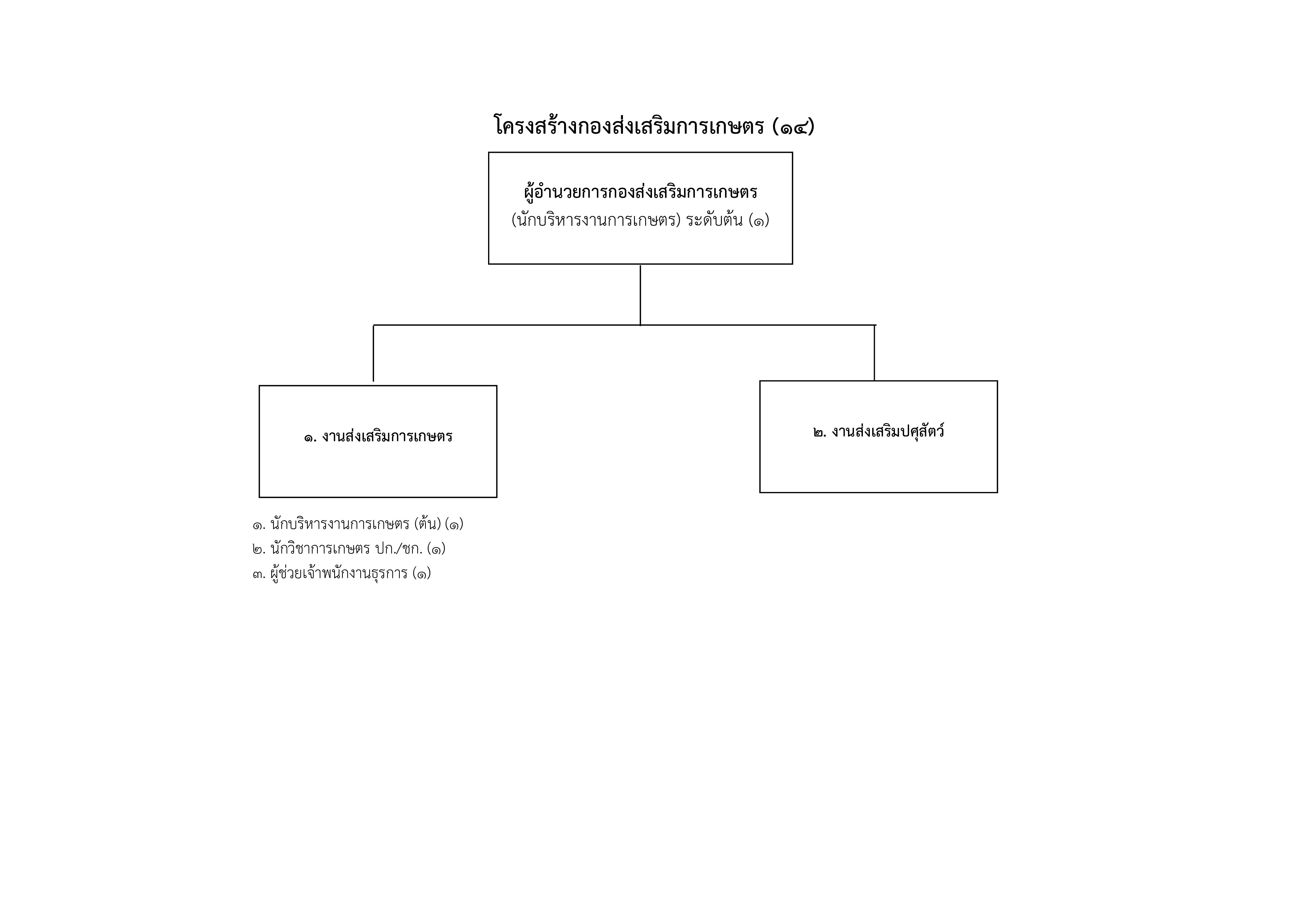 โครงสร้างกองส่งเสริมการเกษตร (๑๔)

ผู้อำนวยการกองส่งเสริมการเกษตร
(นักบริหารงานการเกษตร) ระดับต้น (๑)

๑. งานส่งเสริมการเกษตร

๒. งานส่งเสริมปศุสัตว์

๑. นักบริหารงานการเกษตร (ต้น) (๑)
๒. นักวิชาการเกษตร ปก./ชก. (๑)
๓. ผู้ช่วยเจ้าพนักงานธุรการ (๑)